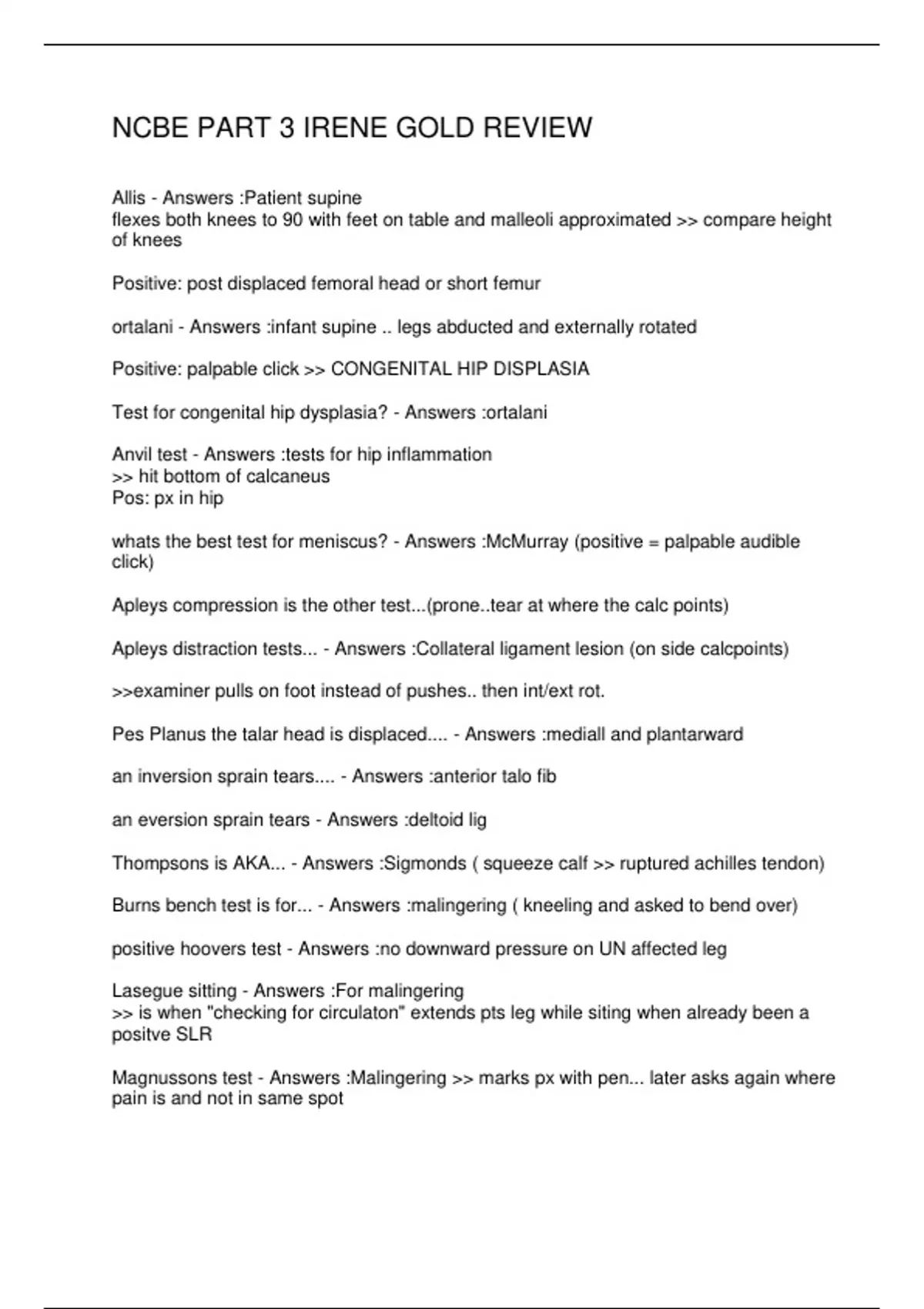 NCBE PART 3 IRENE GOLD REVIEW

Allis - Answers :Patient supine
flexes both knees to 90 with feet on table and malleoli approximated >> compare height of knees

Positive: post displaced femoral head or short femur

ortalani - Answers :infant supine .. legs abducted and externally rotated

Positive: palpable click >> CONGENITAL HIP DISPLASIA

Test for congenital hip dysplasia? - Answers :ortalani

Anvil test - Answers :tests for hip inflammation
>> hit bottom of calcaneus
Pos: px in hip

whats the best test for meniscus? - Answers :McMurray (positive = palpable audible click)

Apleys compression is the other test...(prone..tear at where the calc points)

Apleys distraction tests... - Answers :Collateral ligament lesion (on side calcpoints)

>>examiner pulls on foot instead of pushes.. then int/ext rot.

Pes Planus the talar head is displaced.... - Answers :mediall and plantarward

an inversion sprain tears.... - Answers :anterior talo fib

an eversion sprain tears - Answers :deltoid lig

Thompsons is AKA... - Answers :Sigmonds ( squeeze calf >> ruptured achilles tendon)

Burns bench test is for... - Answers :malingering ( kneeling and asked to bend over)

positive hoovers test - Answers :no downward pressure on UN affected leg

Lasegue sitting - Answers :For malingering
>> is when "checking for circulaton" extends pts leg while siting when already been a positve SLR

Magnussons test - Answers :Malingering >> marks px with pen... later asks again where pain is and not in same spot